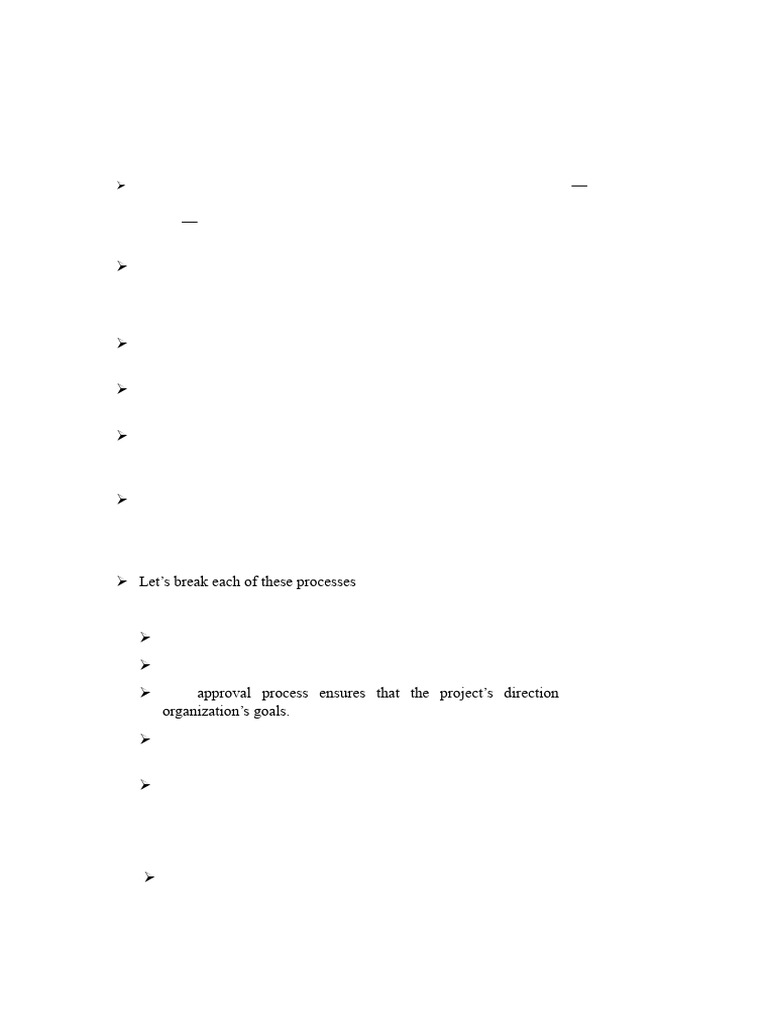 ➢ —

—

➢

➢

➢

➢

➢

➢ Let's break each of these processes

➢

➢

➢ approval process ensures that the project's direction organization's goals.

➢

➢

➢